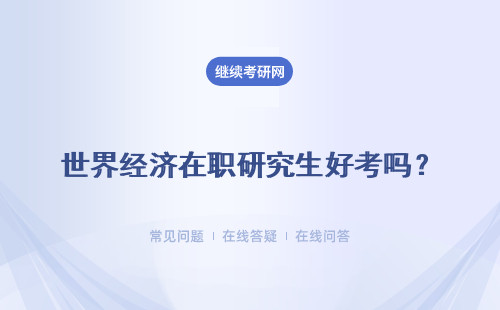 继续考研网

世界经济在职研究生好考吗？

常见问题 | 在线答疑 | 在线问答